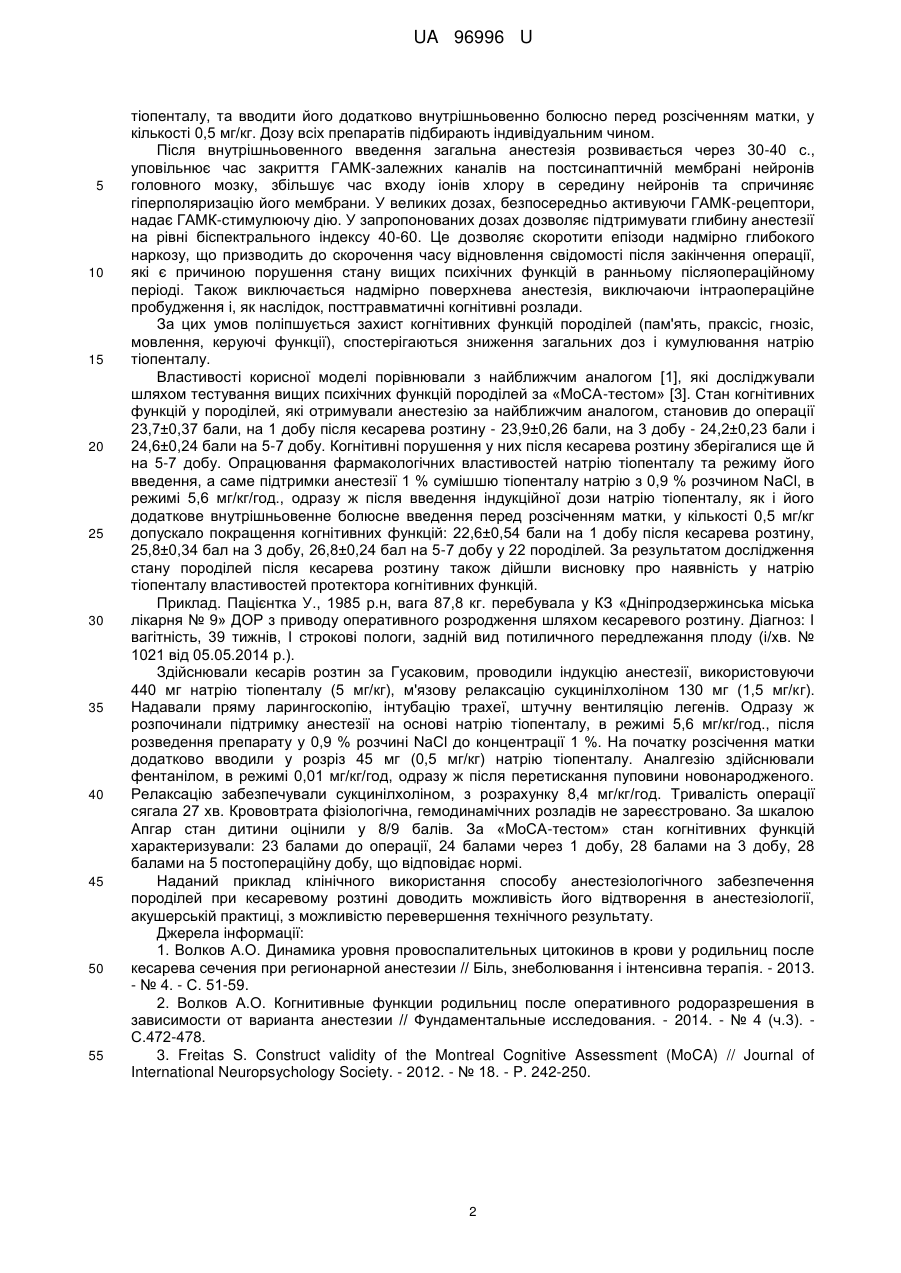 UA 96996 U

тіопенталу, та вводити його додатково внутрішньовенно болюсно перед розсіченням матки, у кількості 0,5 мг/кг. Дозу всіх препаратів підбирають індивідуальним чином.

Після внутрішньовенного введення загальна анестезія розвивається через 30-40 с., уповільнює час закриття ГАМК-залежних каналів на постсинаптичній мембрані нейронів головного мозку, збільшує час входу іонів хлору в середину нейронів та спричиняє гіперполяризацію його мембрани. У великих дозах, безпосередньо активуючи ГАМК-рецептори, надає ГАМК-стимулюючу дію. У запропонованих дозах дозволяє підтримувати глибину анестезії на рівні біспектрального індексу 40-60. Це дозволяє скоротити епізоди надмірно глибокого наркозу, що призводить до скорочення часу відновлення свідомості після закінчення операції, які є причиною порушення стану вищих психічних функцій в ранньому післяопераційному періоді. Також виключається надмірно поверхнева анестезія, виключаючи інтраопераційне пробудження і, як наслідок, посттравматичні когнітивні розлади.

За цих умов поліпшується захист когнітивних функцій породілей (пам'ять, праксіс, гнозіс, мовлення, керуючі функції), спостерігаються зниження загальних доз і кумулювання натрію тіопенталу.

Властивості корисної моделі порівнювали з найближчим аналогом [1], які досліджували шляхом тестування вищих психічних функцій породілей за «МоСА-тестом» [3]. Стан когнітивних функцій у породілей, які отримували анестезію за найближчим аналогом, становив до операції 23,7±0,37 бали, на 1 добу після кесарева розтину - 23,9±0,26 бали, на 3 добу - 24,2±0,23 бали і 24,6±0,24 бали на 5-7 добу. Когнітивні порушення у них після кесарева розтину зберігалися ще й на 5-7 добу. Опрацювання фармакологічних властивостей натрію тіопенталу та режиму його введення, а саме підтримки анестезії 1 % сумішшю тіопенталу натрію з 0,9 % розчином NaCl, в режимі 5,6 мг/кг/год., одразу ж після введення індукційної дози натрію тіопенталу, як і його додаткове внутрішньовенне болюсне введення перед розсіченням матки, у кількості 0,5 мг/кг допускало покращення когнітивних функцій: 22,6±0,54 бали на 1 добу після кесарева розтину, 25,8±0,34 бал на 3 добу, 26,8±0,24 бал на 5-7 добу у 22 породілей. За результатом дослідження стану породілей після кесарева розтину також дійшли висновку про наявність у натрію тіопенталу властивостей протектора когнітивних функцій.

Приклад. Пацієнтка У., 1985 р.н, вага 87,8 кг. перебувала у КЗ «Дніпродзержинська міська лікарня № 9» ДОР з приводу оперативного розродження шляхом кесаревого розтину. Діагноз: І вагітність, 39 тижнів, І строкові пологи, задній вид потиличного передлежання плоду (і/хв. № 1021 від 05.05.2014 р.).

Здійснювали кесарів розтин за Гусаковим, проводили індукцію анестезії, використовуючи 440 мг натрію тіопенталу (5 мг/кг), м'язову релаксацію сукцинілхоліном 130 мг (1,5 мг/кг). Надавали пряму ларингоскопію, інтубацію трахеї, штучну вентиляцію легенів. Одразу ж розпочинали підтримку анестезії на основі натрію тіопенталу, в режимі 5,6 мг/кг/год., після розведення препарату у 0,9 % розчині NaCl до концентрації 1 %. На початку розсічення матки додатково вводили у розріз 45 мг (0,5 мг/кг) натрію тіопенталу. Аналгезію здійснювали фентанілом, в режимі 0,01 мг/кг/год, одразу ж після перетискання пуповини новонародженого. Релаксацію забезпечували сукцинілхоліном, з розрахунку 8,4 мг/кг/год. Тривалість операції сягала 27 хв. Крововтрата фізіологічна, гемодинамічних розладів не зареєстровано. За шкалою Апгар стан дитини оцінили у 8/9 балів. За «МоСА-тестом» стан когнітивних функцій характеризували: 23 балами до операції, 24 балами через 1 добу, 28 балами на 3 добу, 28 балами на 5 постопераційну добу, що відповідає нормі.

Наданий приклад клінічного використання способу анестезіологічного забезпечення породілей при кесаревому розтині доводить можливість його відтворення в анестезіології, акушерській практиці, з можливістю перевершення технічного результату.

Джерела інформації:

1. Волков А.О. Динамика уровня провоспалительных цитокинов в крови у родильниц после кесарева сечения при регионарной анестезии // Біль, знеболювання і інтенсивна терапія. - 2013. - № 4. - С. 51-59.

2. Волков А.О. Когнитивные функции родильниц после оперативного родоразрешения в зависимости от варианта анестезии // Фундаментальные исследования. - 2014. - № 4 (ч.3). - С.472-478.

3. Freitas S. Construct validity of the Montreal Cognitive Assessment (MoCA) // Journal of International Neuropsychology Society. - 2012. - № 18. - P. 242-250.

5
10
15
20
25
30
35
40
45
50
55

2